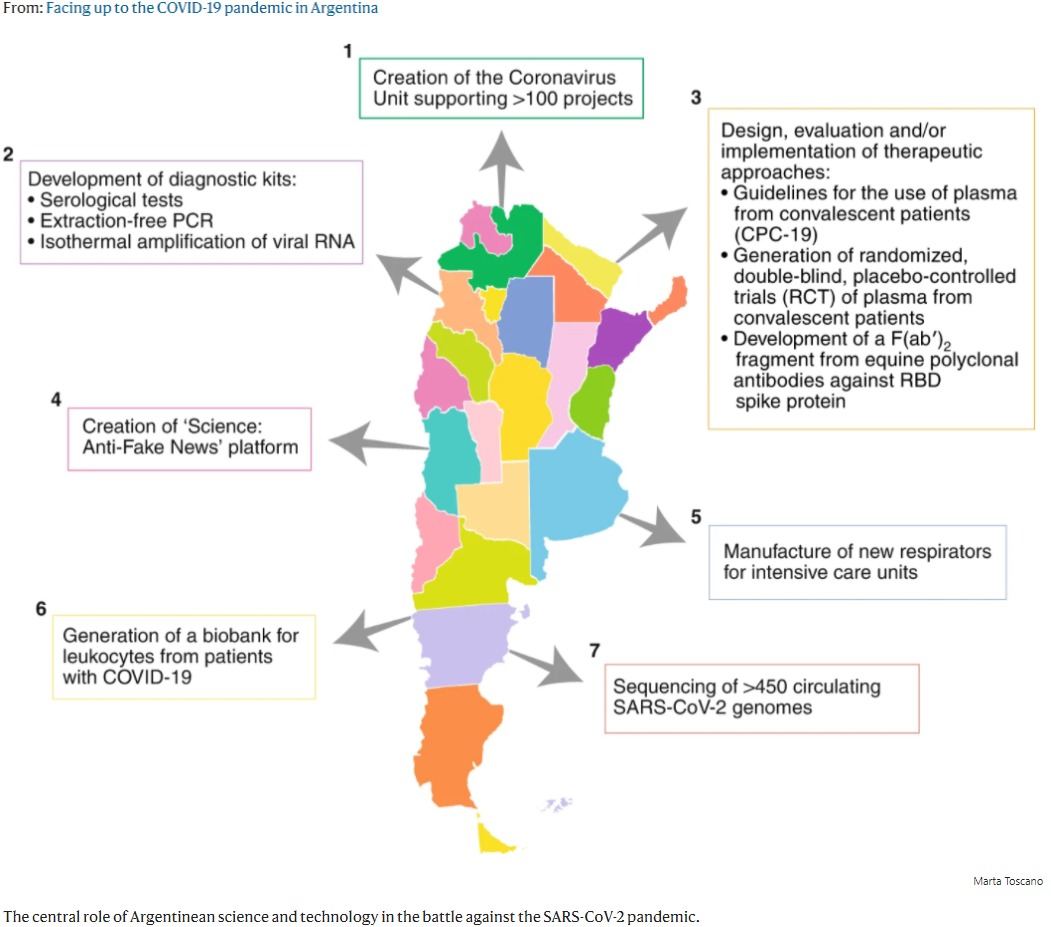 From: Facing up to the COVID-19 pandemic in Argentina

1
Creation of the Coronavirus Unit supporting >100 projects

2
Development of diagnostic kits:
• Serological tests
• Extraction-free PCR
• Isothermal amplification of viral RNA

3
Design, evaluation and/or implementation of therapeutic approaches:
• Guidelines for the use of plasma from convalescent patients (CPC-19)
• Generation of randomized, double-blind, placebo-controlled trials (RCT) of plasma from convalescent patients
• Development of a $F(ab')_2$ fragment from equine polyclonal antibodies against RBD spike protein

4
Creation of 'Science: Anti-Fake News' platform

5
Manufacture of new respirators for intensive care units

6
Generation of a biobank for leukocytes from patients with COVID-19

7
Sequencing of >450 circulating SARS-CoV-2 genomes

Marta Toscano

The central role of Argentinean science and technology in the battle against the SARS-CoV-2 pandemic.